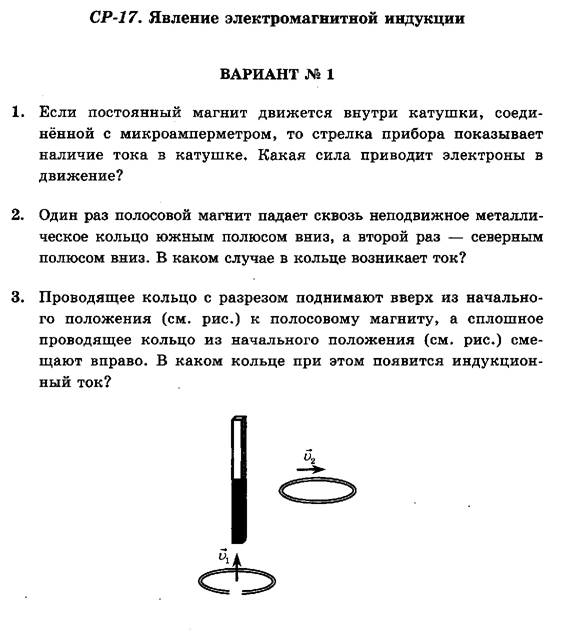 СР-17. Явление электромагнитной индукции

ВАРИАНТ № 1

1. Если постоянный магнит движется внутри катушки, соединённой с микроамперметром, то стрелка прибора показывает наличие тока в катушке. Какая сила приводит электроны в движение?

2. Один раз полосовой магнит падает сквозь неподвижное металлическое кольцо южным полюсом вниз, а второй раз — северным полюсом вниз. В каком случае в кольце возникает ток?

3. Проводящее кольцо с разрезом поднимают вверх из начального положения (см. рис.) к полосовому магниту, а сплошное проводящее кольцо из начального положения (см. рис.) смещают вправо. В каком кольце при этом появится индукционный ток?

$\vec{v}_2$

$\vec{v}_1$